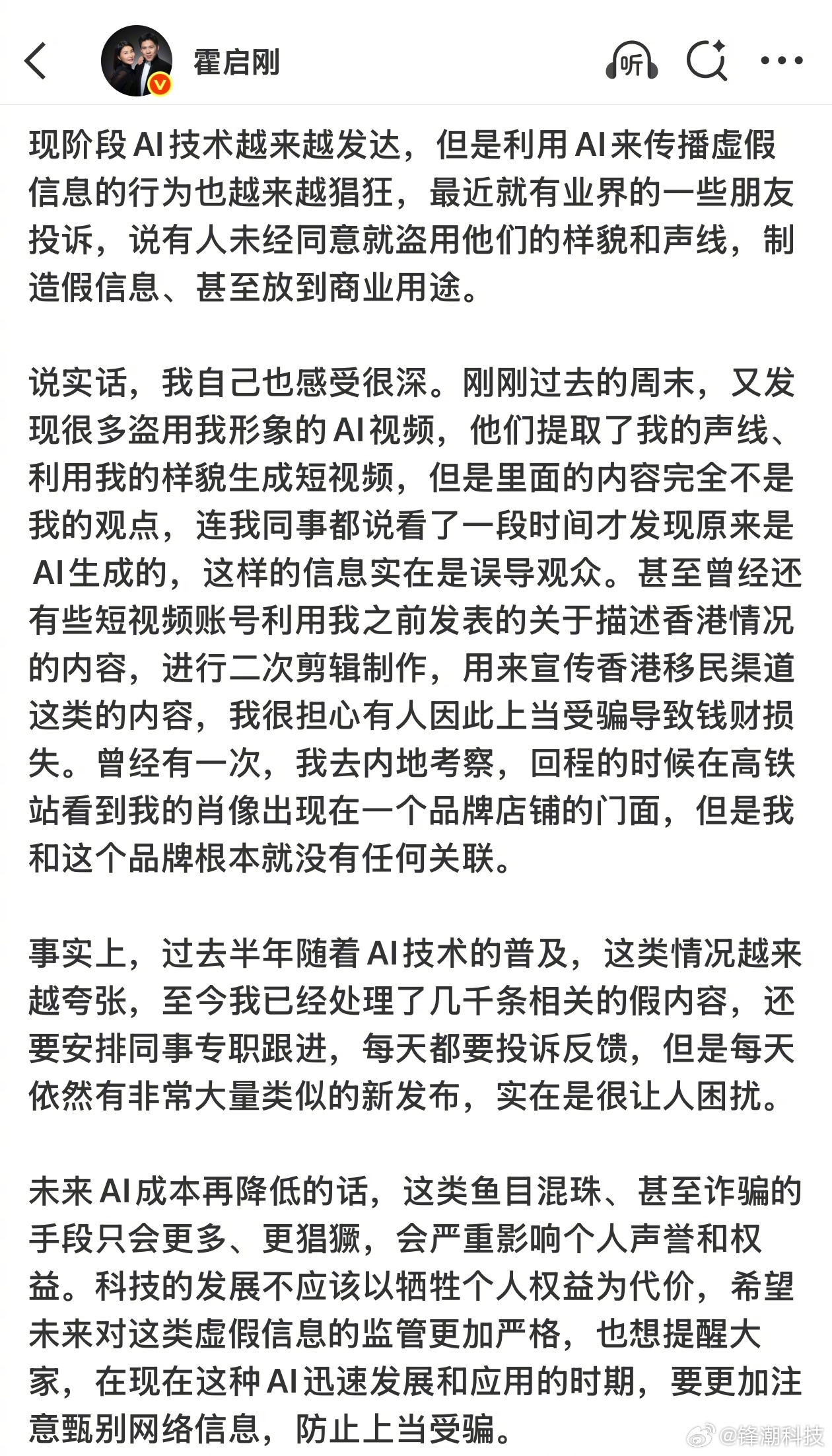 霍启刚

听

现阶段AI技术越来越发达，但是利用AI来传播虚假信息的行为也越来越猖狂，最近就有业界的一些朋友投诉，说有人未经同意就盗用他们的样貌和声线，制造假信息、甚至放到商业用途。

说实话，我自己也感受很深。刚刚过去的周末，又发现很多盗用我形象的AI视频，他们提取了我的声线、利用我的样貌生成短视频，但是里面的内容完全不是我的观点，连我同事都说看了一段时间才发现原来是AI生成的，这样的信息实在是误导观众。甚至曾经还有些短视频账号利用我之前发表的关于描述香港情况的内容，进行二次剪辑制作，用来宣传香港移民渠道这类的内容，我很担心有人因此上当受骗导致钱财损失。曾经有一次，我去内地考察，回程的时候在高铁站看到我的肖像出现在一个品牌店铺的门面，但是我和这个品牌根本就没有任何关联。

事实上，过去半年随着AI技术的普及，这类情况越来越夸张，至今我已经处理了几千条相关的假内容，还要安排同事专职跟进，每天都要投诉反馈，但是每天依然有非常大量类似的新发布，实在是很让人困扰。

未来AI成本再降低的话，这类鱼目混珠、甚至诈骗的手段只会更多、更猖獗，会严重影响个人声誉和权益。科技的发展不应该以牺牲个人权益为代价，希望未来对这类虚假信息的监管更加严格，也想提醒大家，在现在这种AI迅速发展和应用的时期，要更加注意甄别网络信息，防止上当受骗。

@锋潮科技